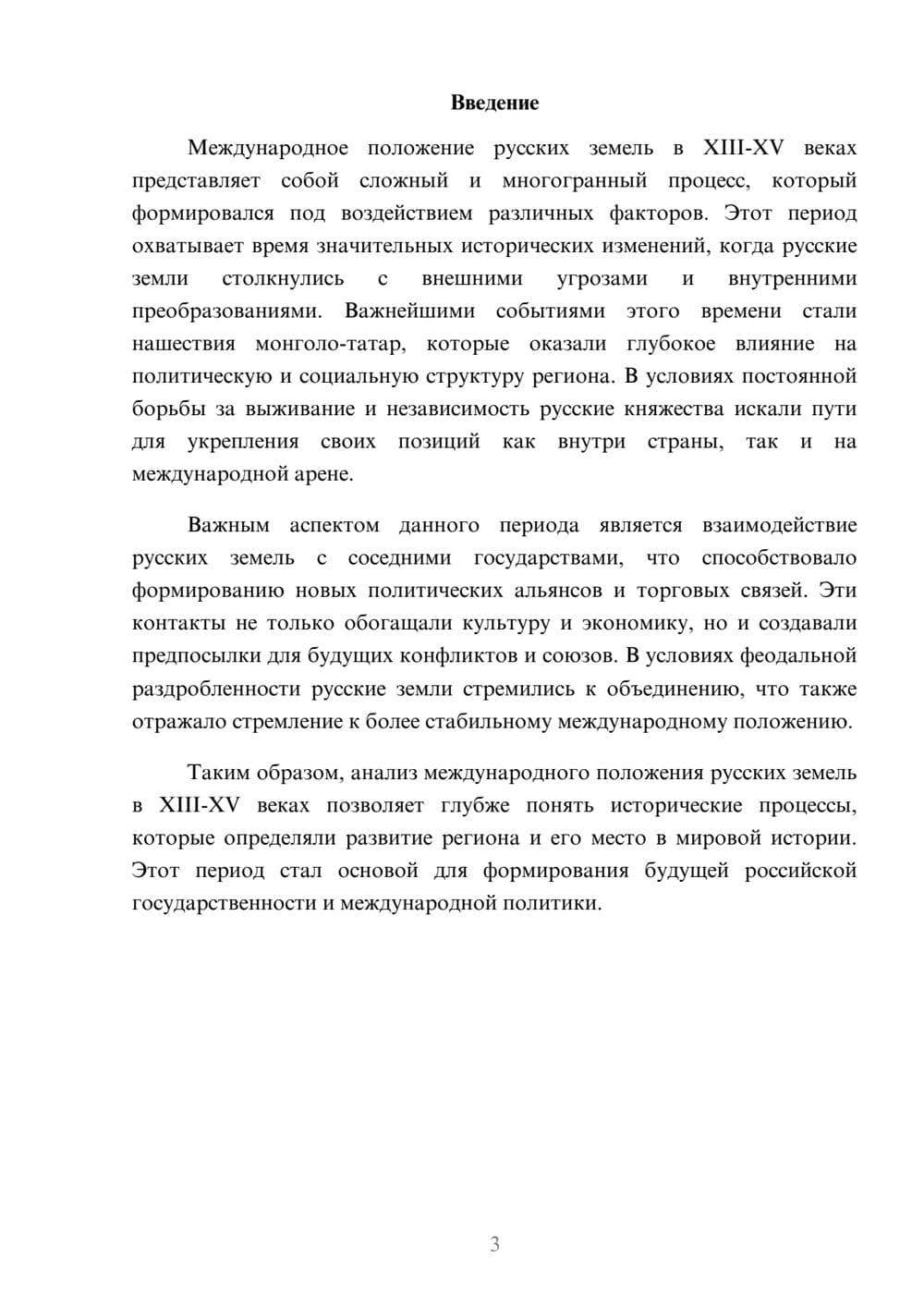 Введение

Международное положение русских земель в XIII-XV веках представляет собой сложный и многогранный процесс, который формировался под воздействием различных факторов. Этот период охватывает время значительных исторических изменений, когда русские земли столкнулись с внешними угрозами и внутренними преобразованиями. Важнейшими событиями этого времени стали нашествия монголо-татар, которые оказали глубокое влияние на политическую и социальную структуру региона. В условиях постоянной борьбы за выживание и независимость русские княжества искали пути для укрепления своих позиций как внутри страны, так и на международной арене.

Важным аспектом данного периода является взаимодействие русских земель с соседними государствами, что способствовало формированию новых политических альянсов и торговых связей. Эти контакты не только обогащали культуру и экономику, но и создавали предпосылки для будущих конфликтов и союзов. В условиях феодальной раздробленности русские земли стремились к объединению, что также отражало стремление к более стабильному международному положению.

Таким образом, анализ международного положения русских земель в XIII-XV веках позволяет глубже понять исторические процессы, которые определяли развитие региона и его место в мировой истории. Этот период стал основой для формирования будущей российской государственности и международной политики.

3